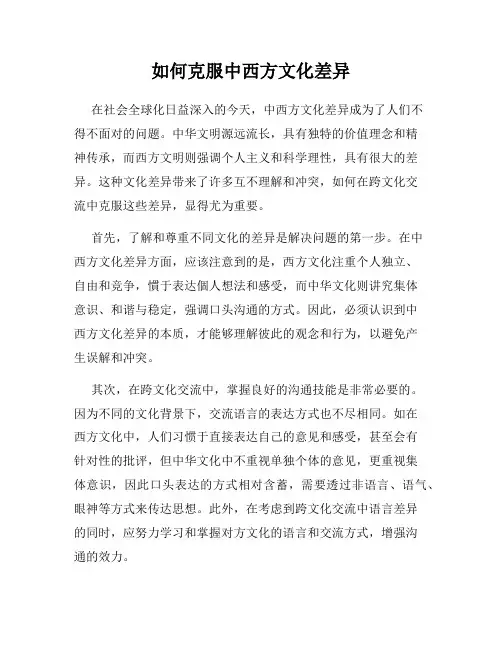 如何克服中西方文化差异

在社会全球化日益深入的今天，中西方文化差异成为了人们不得不面对的问题。中华文明源远流长，具有独特的价值理念和精神传承，而西方文明则强调个人主义和科学理性，具有很大的差异。这种文化差异带来了许多互不理解和冲突，如何在跨文化交流中克服这些差异，显得尤为重要。

首先，了解和尊重不同文化的差异是解决问题的第一步。在中西方文化差异方面，应该注意到的是，西方文化注重个人独立、自由和竞争，惯于表达個人想法和感受，而中华文化则讲究集体意识、和谐与稳定，强调口头沟通的方式。因此，必须认识到中西方文化差异的本质，才能够理解彼此的观念和行为，以避免产生误解和冲突。

其次，在跨文化交流中，掌握良好的沟通技能是非常必要的。因为不同的文化背景下，交流语言的表达方式也不尽相同。如在西方文化中，人们习惯于直接表达自己的意见和感受，甚至会有针对性的批评，但中华文化中不重视单独个体的意见，更重视集体意识，因此口头表达的方式相对含蓄，需要透过非语言、语气、眼神等方式来传达思想。此外，在考虑到跨文化交流中语言差异的同时，应努力学习和掌握对方文化的语言和交流方式，增强沟通的效力。